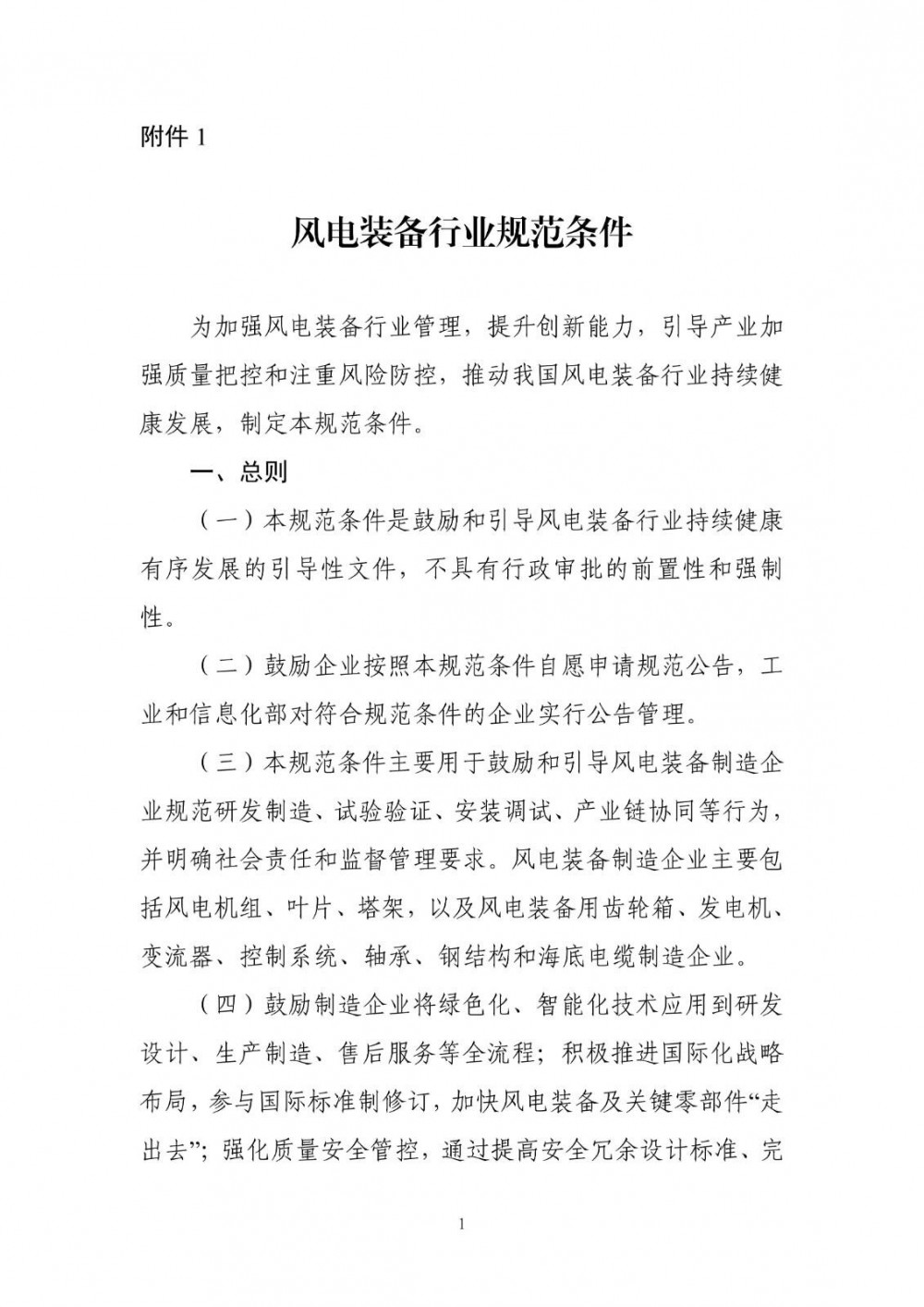 附件 1

风电装备行业规范条件

为加强风电装备行业管理，提升创新能力，引导产业加强质量把控和注重风险防控，推动我国风电装备行业持续健康发展，制定本规范条件。

一、总则

（一）本规范条件是鼓励和引导风电装备行业持续健康有序发展的引导性文件，不具有行政审批的前置性和强制性。

（二）鼓励企业按照本规范条件自愿申请规范公告，工业和信息化部对符合规范条件的企业实行公告管理。

（三）本规范条件主要用于鼓励和引导风电装备制造企业规范研发制造、试验验证、安装调试、产业链协同等行为，并明确社会责任和监督管理要求。风电装备制造企业主要包括风电机组、叶片、塔架，以及风电装备用齿轮箱、发电机、变流器、控制系统、轴承、钢结构和海底电缆制造企业。

（四）鼓励制造企业将绿色化、智能化技术应用到研发设计、生产制造、售后服务等全流程；积极推进国际化战略布局，参与国际标准制修订，加快风电装备及关键零部件“走出去”；强化质量安全管控，通过提高安全冗余设计标准、完

1